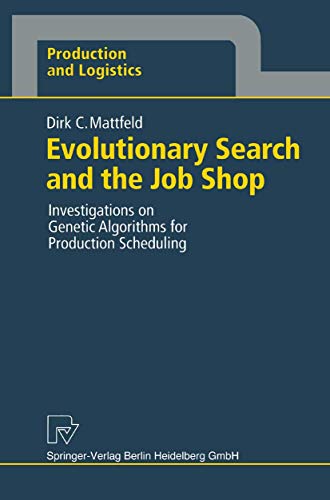 Production
and Logistics

Dirk C. Mattfeld

Evolutionary Search
and the Job Shop

Investigations on
Genetic Algorithms for
Production Scheduling

Springer-Verlag Berlin Heidelberg GmbH